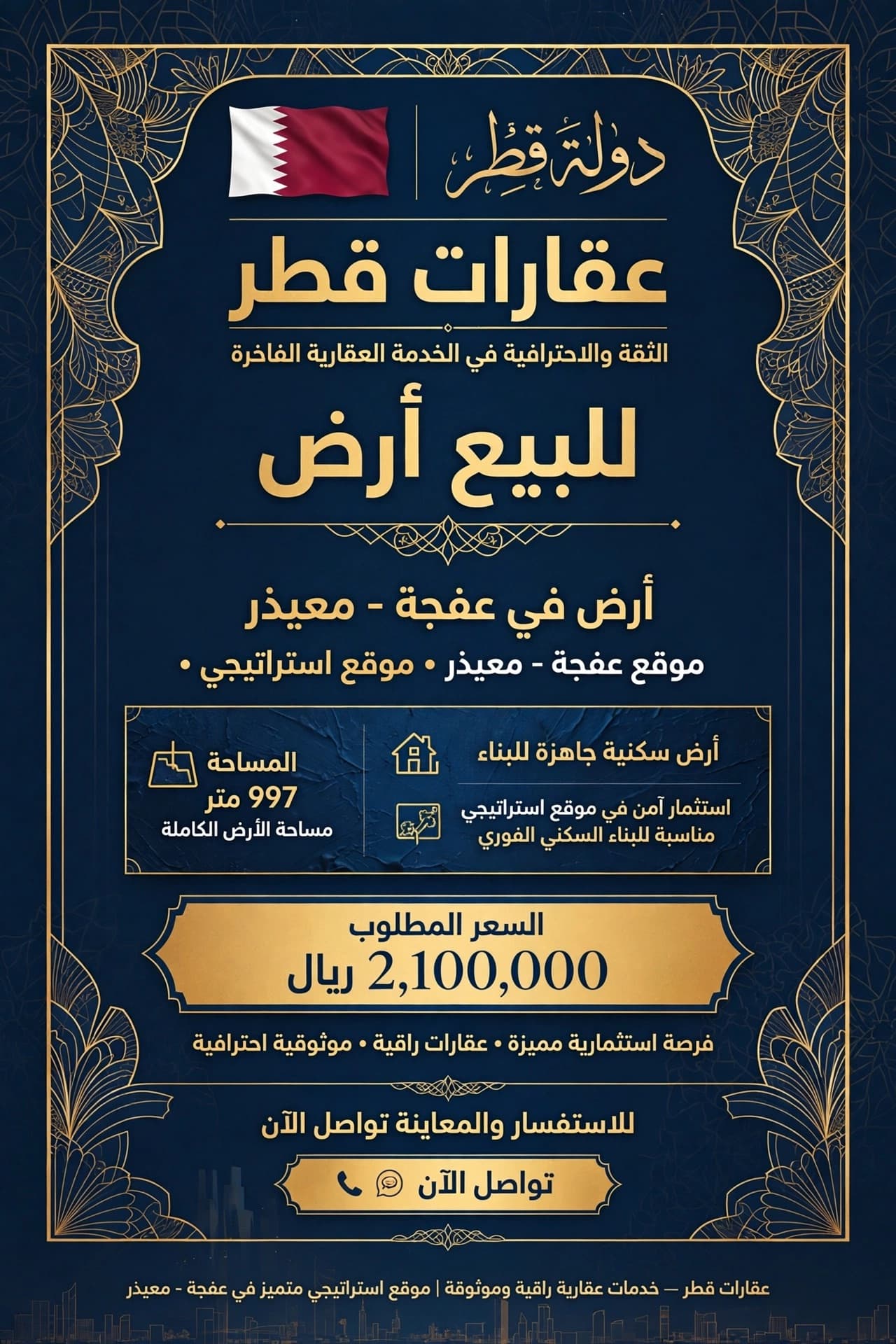 دولة قطر

عقارات قطر

الثقة والاحترافية في الخدمة العقارية الفاخرة

للبيع أرض

أرض في عفجة - معيذر

موقع عفجة - معيذر • موقع استراتيجي •

أرض سكنية جاهزة للبناء

استثمار آمن في موقع استراتيجي
مناسبة للبناء السكني الفوري

المساحة
997 متر
مساحة الأرض الكاملة

السعر المطلوب
2,100,000 ريال

فرصة استثمارية مميزة • عقارات راقية • موثوقية احترافية

للاستفسار والمعاينة تواصل الآن

تواصل الآن

عقارات قطر — خدمات عقارية راقية وموثوقة | موقع استراتيجي متميز في عفجة - معيذر